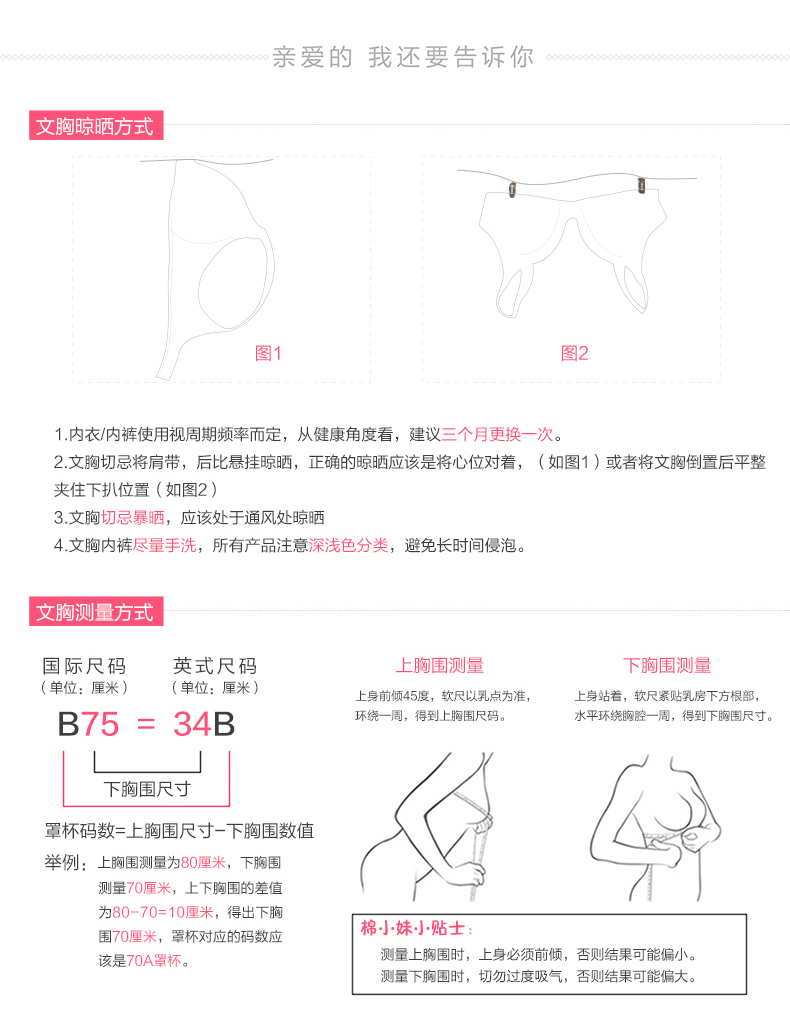 亲爱的 我还要告诉你

文胸晾晒方式

图1

图2

1.内衣/内裤使用视周期频率而定，从健康角度看，建议三个月更换一次。
2.文胸切忌将肩带，后比悬挂晾晒，正确的晾晒应该是将心位对着，（如图1）或者将文胸倒置后平整夹住下扒位置（如图2）
3.文胸切忌暴晒，应该处于通风处晾晒
4.文胸内裤尽量手洗，所有产品注意深浅色分类，避免长时间侵泡。

文胸测量方式

国际尺码
（单位：厘米）

英式尺码
（单位：厘米）

B75 = 34B

下胸围尺寸

罩杯码数=上胸围尺寸-下胸围数值

举例：上胸围测量为80厘米，下胸围测量70厘米，上下胸围的差值为80-70=10厘米，得出下胸围70厘米，罩杯对应的码数应该是70A罩杯。

上胸围测量
上身前倾45度，软尺以乳点为准，环绕一周，得到上胸围尺码。

下胸围测量
上身站着，软尺紧贴乳房下方根部，水平环绕胸腔一周，得到下胸围尺寸。

棉·小·妹·小·贴·士：
测量上胸围时，上身必须前倾，否则结果可能偏小。
测量下胸围时，切勿过度吸气，否则结果可能偏大。